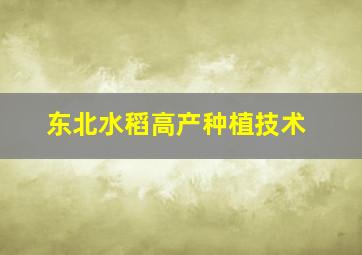 东北水稻高产种植技术